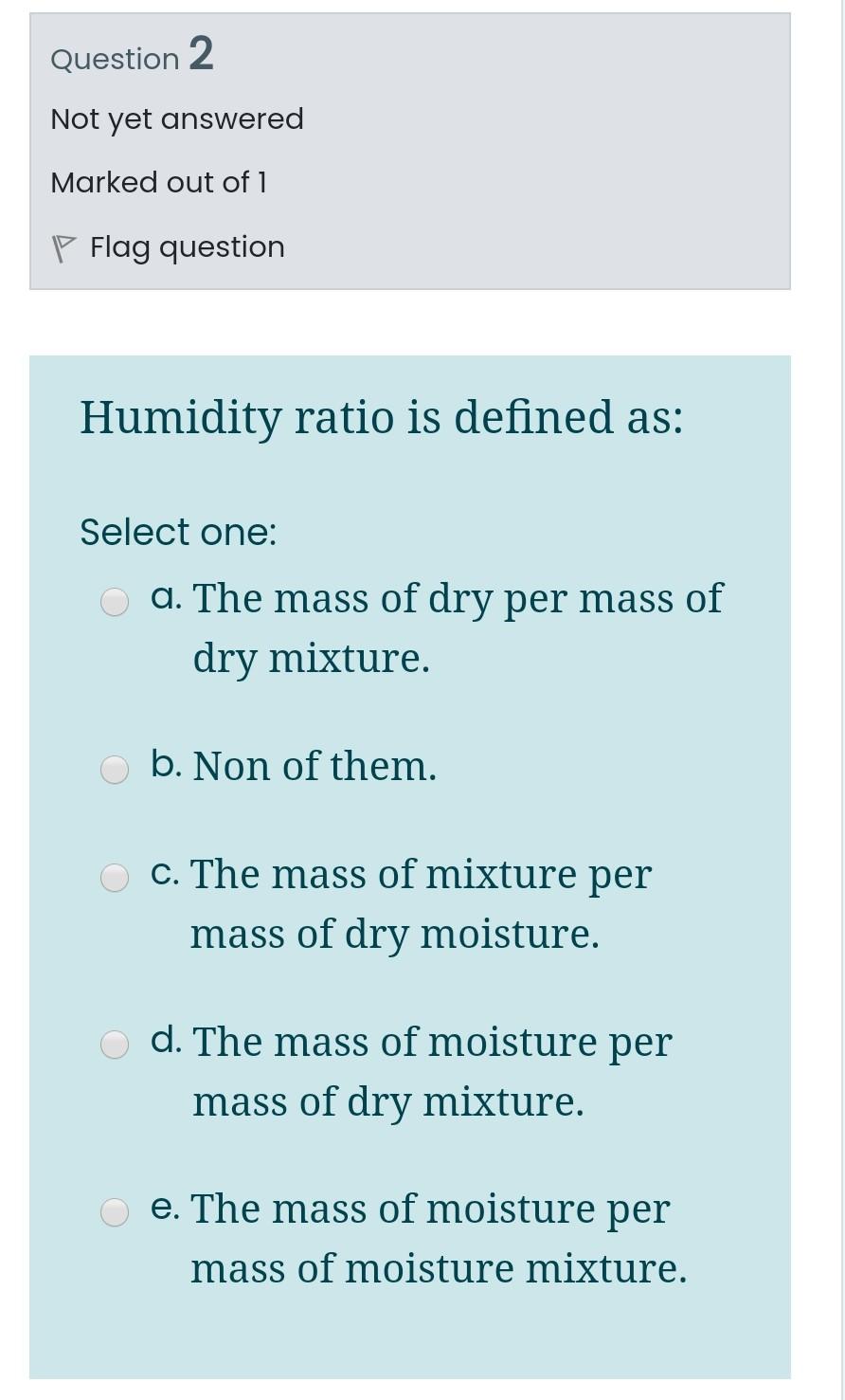 Question 2

Not yet answered

Marked out of 1

Flag question

Humidity ratio is defined as:

Select one:

a. The mass of dry per mass of dry mixture.

b. Non of them.

c. The mass of mixture per mass of dry moisture.

d. The mass of moisture per mass of dry mixture.

e. The mass of moisture per mass of moisture mixture.